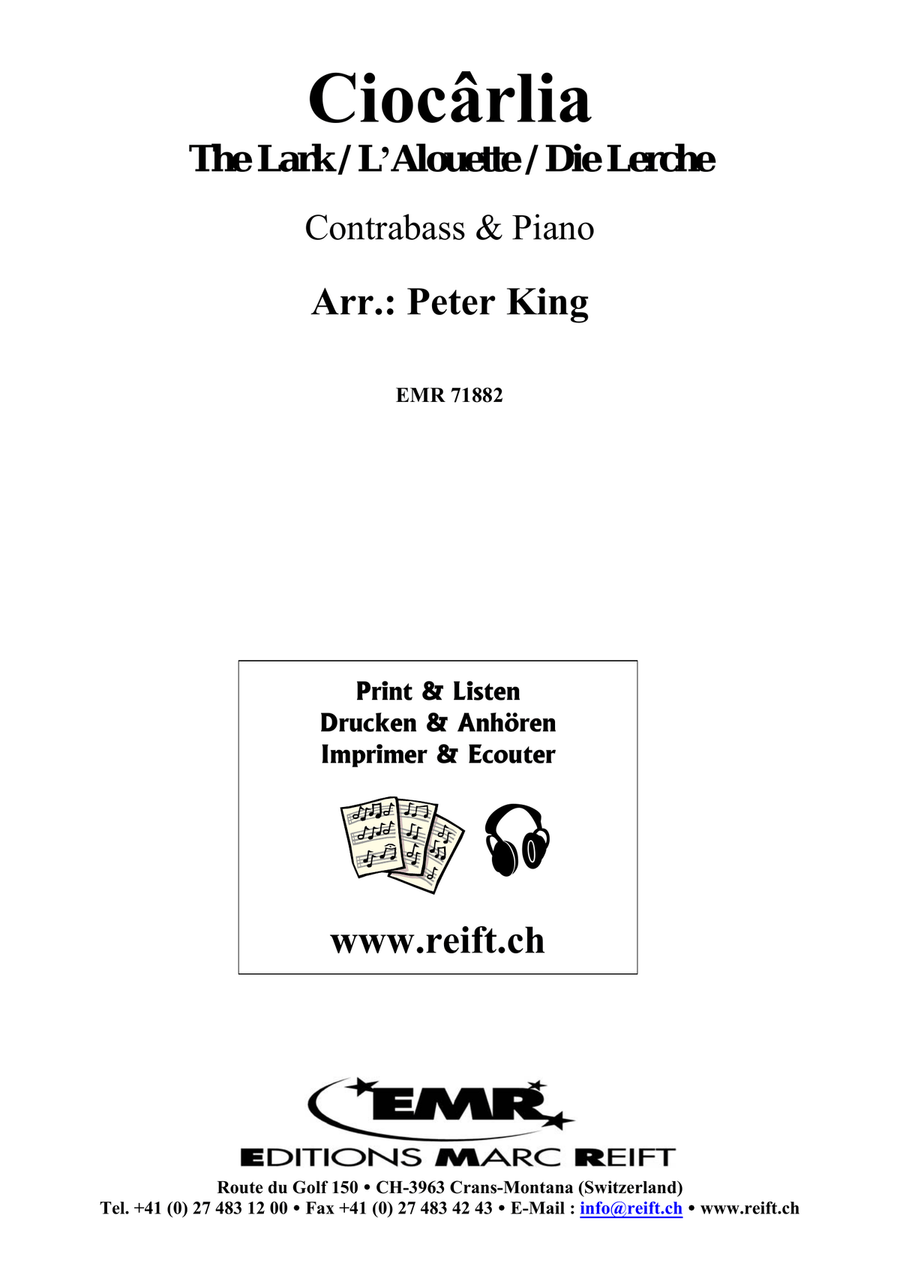 Ciocârlia
The Lark / L'Alouette / Die Lerche

Contrabass & Piano

Arr.: Peter King

EMR 71882

Print & Listen
Drucken & Anhören
Imprimer & Ecouter

www.reift.ch

EMR
EDITIONS MARC REIFT
Route du Golf 150 • CH-3963 Crans-Montana (Switzerland)
Tel. +41 (0) 27 483 12 00 • Fax +41 (0) 27 483 42 43 • E-Mail : info@reift.ch • www.reift.ch